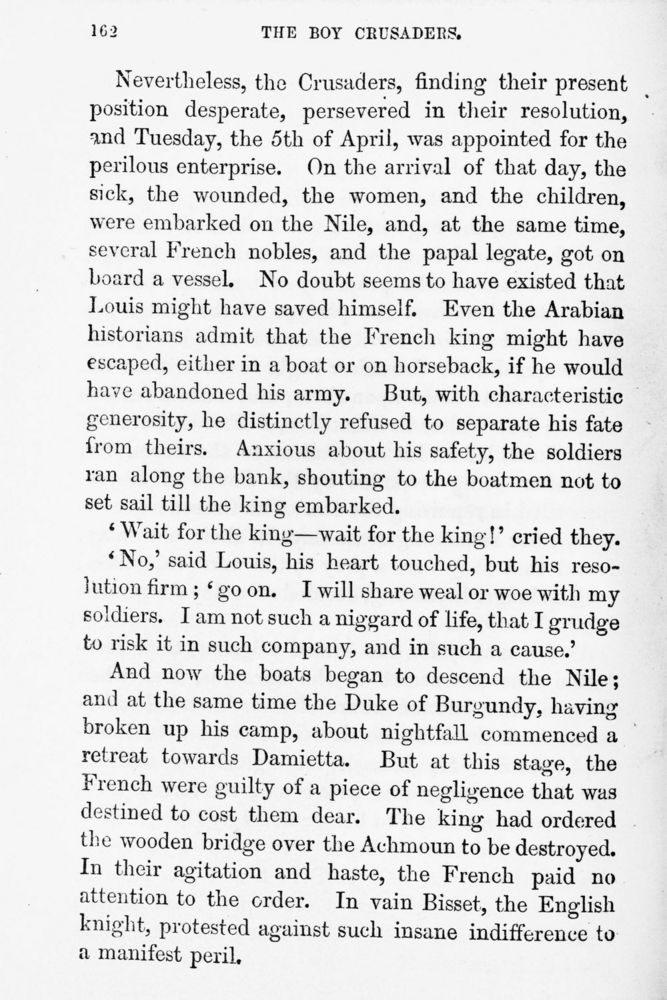 162 THE BOY CRUSADERS.

Nevertheless, the Crusaders, finding their present position desperate, persevered in their resolution, and Tuesday, the 5th of April, was appointed for the perilous enterprise. On the arrival of that day, the sick, the wounded, the women, and the children, were embarked on the Nile, and, at the same time, several French nobles, and the papal legate, got on board a vessel. No doubt seems to have existed that Louis might have saved himself. Even the Arabian historians admit that the French king might have escaped, either in a boat or on horseback, if he would have abandoned his army. But, with characteristic generosity, he distinctly refused to separate his fate from theirs. Anxious about his safety, the soldiers ran along the bank, shouting to the boatmen not to set sail till the king embarked.

'Wait for the king—wait for the king!' cried they.

'No,' said Louis, his heart touched, but his resolution firm; 'go on. I will share weal or woe with my soldiers. I am not such a niggard of life, that I grudge to risk it in such company, and in such a cause.'

And now the boats began to descend the Nile; and at the same time the Duke of Burgundy, having broken up his camp, about nightfall commenced a retreat towards Damietta. But at this stage, the French were guilty of a piece of negligence that was destined to cost them dear. The king had ordered the wooden bridge over the Achmoun to be destroyed. In their agitation and haste, the French paid no attention to the order. In vain Bisset, the English knight, protested against such insane indifference to a manifest peril.